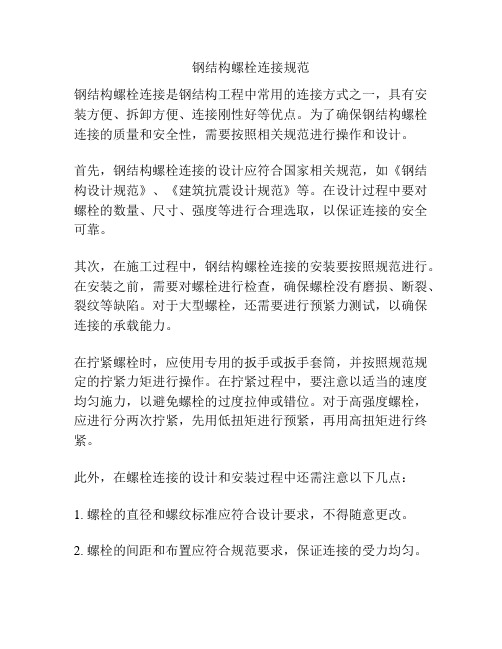 钢结构螺栓连接规范

钢结构螺栓连接是钢结构工程中常用的连接方式之一，具有安装方便、拆卸方便、连接刚性好等优点。为了确保钢结构螺栓连接的质量和安全性，需要按照相关规范进行操作和设计。

首先，钢结构螺栓连接的设计应符合国家相关规范，如《钢结构设计规范》、《建筑抗震设计规范》等。在设计过程中要对螺栓的数量、尺寸、强度等进行合理选取，以保证连接的安全可靠。

其次，在施工过程中，钢结构螺栓连接的安装要按照规范进行。在安装之前，需要对螺栓进行检查，确保螺栓没有磨损、断裂、裂纹等缺陷。对于大型螺栓，还需要进行预紧力测试，以确保连接的承载能力。

在拧紧螺栓时，应使用专用的扳手或扳手套筒，并按照规范规定的拧紧力矩进行操作。在拧紧过程中，要注意以适当的速度均匀施力，以避免螺栓的过度拉伸或错位。对于高强度螺栓，应进行分两次拧紧，先用低扭矩进行预紧，再用高扭矩进行终紧。

此外，在螺栓连接的设计和安装过程中还需注意以下几点：

1. 螺栓的直径和螺纹标准应符合设计要求，不得随意更改。

2. 螺栓的间距和布置应符合规范要求，保证连接的受力均匀。